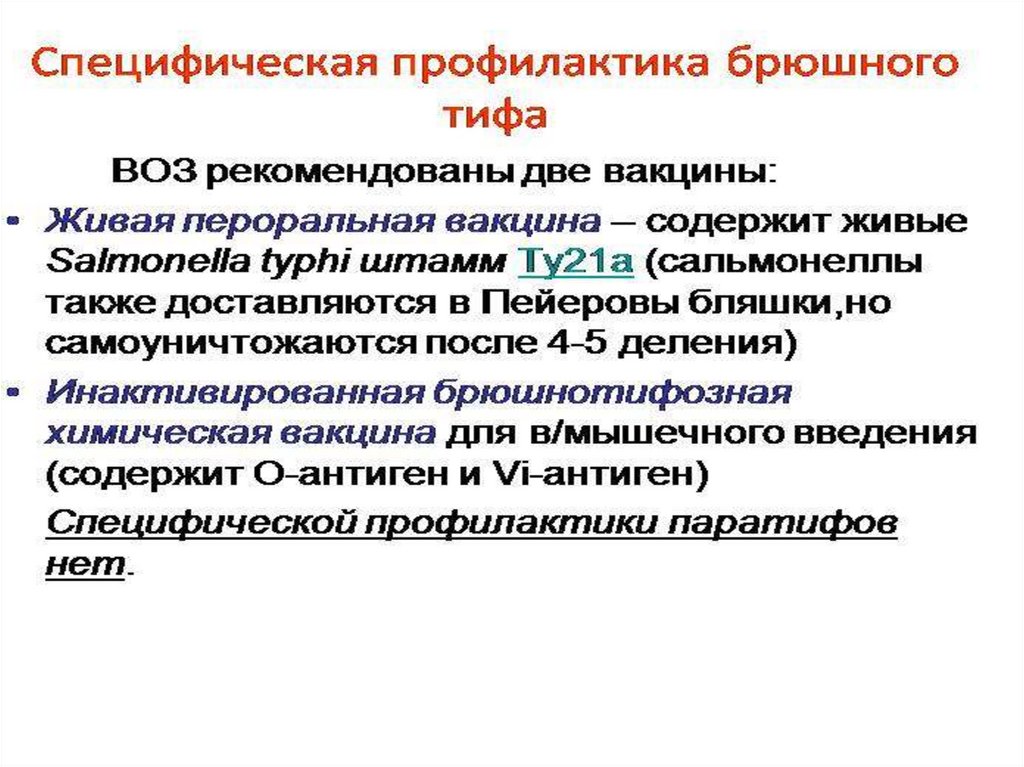 Специфическая профилактика брюшного тифа

ВОЗ рекомендованы две вакцины:

• Живая пероральная вакцина – содержит живые Salmonella typhi штамм Ty21a (сальмонеллы также доставляются в Пейеровы бляшки,но самоуничтожаются после 4-5 деления)

• Инактивированная брюшнотифозная химическая вакцина для в/мышечного введения (содержит О-антиген и Vi-антиген)

Специфической профилактики паратифов нет.